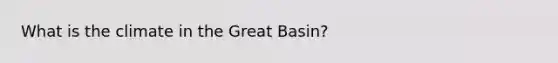 What is the climate in the Great Basin?